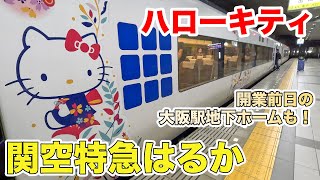 ハローキティ

開業前日の
大阪駅地下ホームも！

関空特急はるか